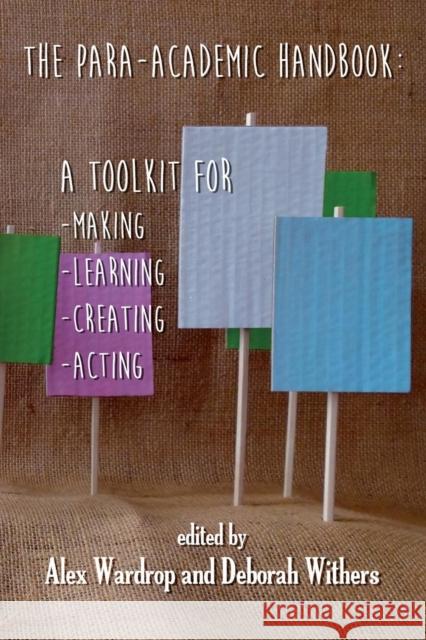 THE PARA-ACADEMIC HANDBOOK:

A TOOLKIT FOR
-MAKING
-LEARNING
-CREATING
-ACTING

edited by
Alex Wardrop and Deborah Withers

KRAINA KSIĄŻEK